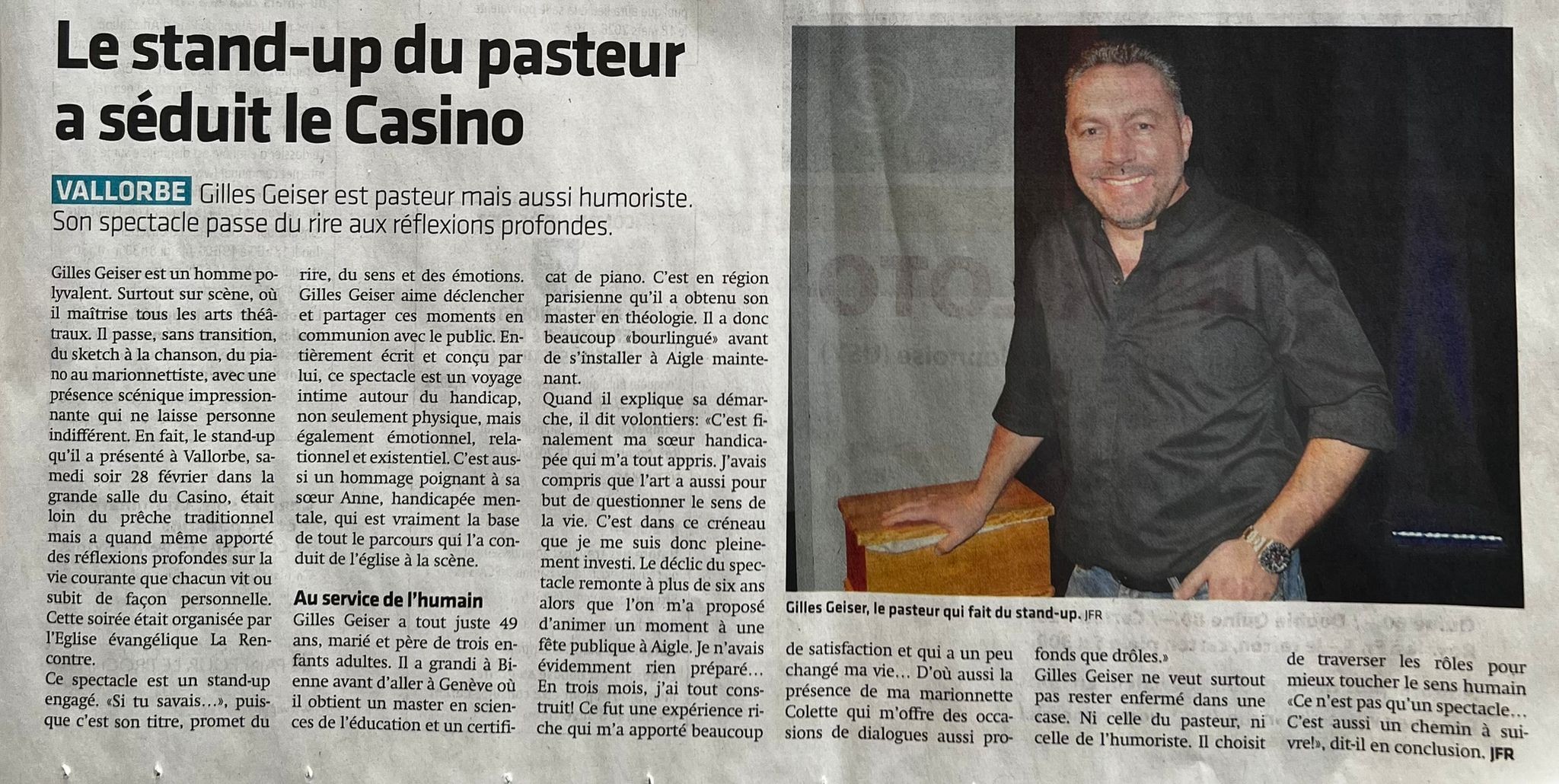 Le stand-up du pasteur a séduit le Casino

VALLORBE Gilles Geiser est pasteur mais aussi humoriste. Son spectacle passe du rire aux réflexions profondes.

Gilles Geiser est un homme polyvalent. Surtout sur scène, où il maîtrise tous les arts théâtraux. Il passe, sans transition, du sketch à la chanson, du piano au marionnettiste, avec une présence scénique impressionnante qui ne laisse personne indifférent. En fait, le stand-up qu'il a présenté à Vallorbe, samedi soir 28 février dans la grande salle du Casino, était loin du prêche traditionnel mais a quand même apporté des réflexions profondes sur la vie courante que chacun vit ou subit de façon personnelle. Cette soirée était organisée par l'Eglise évangélique La Rencontre.
Ce spectacle est un stand-up engagé. «Si tu savais…», puisque c'est son titre, promet du rire, du sens et des émotions. Gilles Geiser aime déclencher et partager ces moments en communion avec le public. Entièrement écrit et conçu par lui, ce spectacle est un voyage intime autour du handicap, non seulement physique, mais également émotionnel, relationnel et existentiel. C'est aussi un hommage poignant à sa sœur Anne, handicapée mentale, qui est vraiment la base de tout le parcours qui l'a conduit de l'église à la scène.

Au service de l'humain
Gilles Geiser a tout juste 49 ans, marié et père de trois enfants adultes. Il a grandi à Bienne avant d'aller à Genève où il obtient un master en sciences de l'éducation et un certificat de piano. C'est en région parisienne qu'il a obtenu son master en théologie. Il a donc beaucoup «bourlingué» avant de s'installer à Aigle maintenant.
Quand il explique sa démarche, il dit volontiers: «C'est finalement ma sœur handicapée qui m'a tout appris. J'avais compris que l'art a aussi pour but de questionner le sens de la vie. C'est dans ce créneau que je me suis donc pleinement investi. Le déclic du spectacle remonte à plus de six ans alors que l'on m'a proposé d'animer un moment à une fête publique à Aigle. Je n'avais évidemment rien préparé… En trois mois, j'ai tout construit! Ce fut une expérience riche qui m'a apporté beaucoup de satisfaction et qui a un peu changé ma vie… D'où aussi la présence de ma marionnette Colette qui m'offre des occasions de dialogues aussi profonds que drôles.»
Gilles Geiser ne veut surtout pas rester enfermé dans une case. Ni celle du pasteur, ni celle de l'humoriste. Il choisit de traverser les rôles pour mieux toucher le sens humain «Ce n'est pas qu'un spectacle… C'est aussi un chemin à suivre!», dit-il en conclusion. JFR

Gilles Geiser, le pasteur qui fait du stand-up. JFR